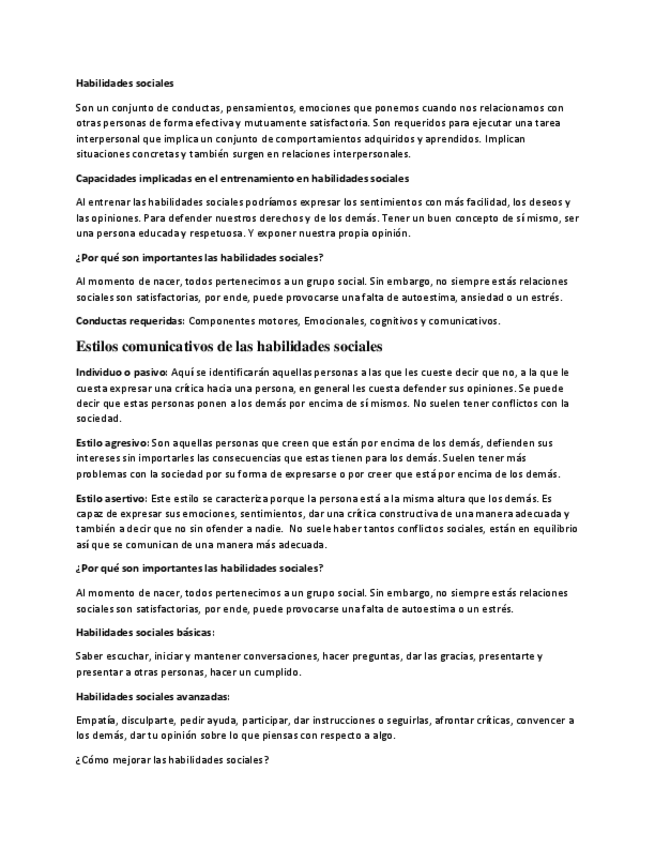 Habilidades sociales

Son un conjunto de conductas, pensamientos, emociones que ponemos cuando nos relacionamos con otras personas de forma efectiva y mutuamente satisfactoria. Son requeridos para ejecutar una tarea interpersonal que implica un conjunto de comportamientos adquiridos y aprendidos. Implican situaciones concretas y también surgen en relaciones interpersonales.

Capacidades implicadas en el entrenamiento en habilidades sociales

Al entrenar las habilidades sociales podríamos expresar los sentimientos con más facilidad, los deseos y las opiniones. Para defender nuestros derechos y de los demás. Tener un buen concepto de sí mismo, ser una persona educada y respetuosa. Y exponer nuestra propia opinión.

¿Por qué son importantes las habilidades sociales?

Al momento de nacer, todos pertenecimos a un grupo social. Sin embargo, no siempre estás relaciones sociales son satisfactorias, por ende, puede provocarse una falta de autoestima, ansiedad o un estrés.

Conductas requeridas: Componentes motores, Emocionales, cognitivos y comunicativos.

Estilos comunicativos de las habilidades sociales

Individuo o pasivo: Aquí se identificarán aquellas personas a las que les cueste decir que no, a la que le cuesta expresar una crítica hacia una persona, en general les cuesta defender sus opiniones. Se puede decir que estas personas ponen a los demás por encima de sí mismos. No suelen tener conflictos con la sociedad.

Estilo agresivo: Son aquellas personas que creen que están por encima de los demás, defienden sus intereses sin importarles las consecuencias que estas tienen para los demás. Suelen tener más problemas con la sociedad por su forma de expresarse o por creer que está por encima de los demás.

Estilo asertivo: Este estilo se caracteriza porque la persona está a la misma altura que los demás. Es capaz de expresar sus emociones, sentimientos, dar una crítica constructiva de una manera adecuada y también a decir que no sin ofender a nadie. No suele haber tantos conflictos sociales, están en equilibrio así que se comunican de una manera más adecuada.

¿Por qué son importantes las habilidades sociales?

Al momento de nacer, todos pertenecimos a un grupo social. Sin embargo, no siempre estás relaciones sociales son satisfactorias, por ende, puede provocarse una falta de autoestima o un estrés.

Habilidades sociales básicas:

Saber escuchar, iniciar y mantener conversaciones, hacer preguntas, dar las gracias, presentarte y presentar a otras personas, hacer un cumplido.

Habilidades sociales avanzadas:

Empatía, disculparte, pedir ayuda, participar, dar instrucciones o seguirlas, afrontar críticas, convencer a los demás, dar tu opinión sobre lo que piensas con respecto a algo.

¿Cómo mejorar las habilidades sociales?